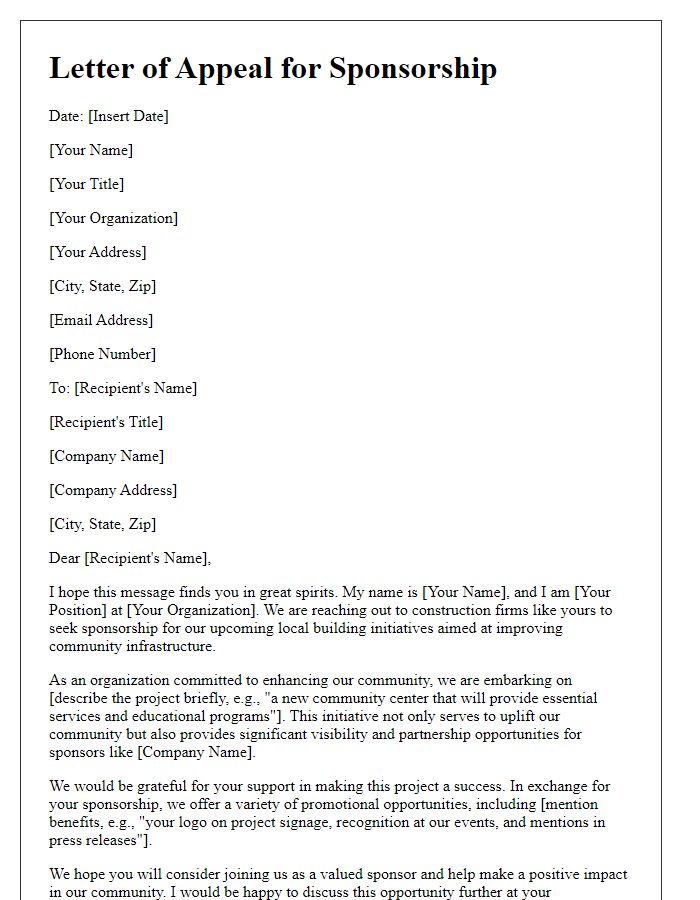 Letter of Appeal for Sponsorship

Date: [Insert Date]

[Your Name]

[Your Title]

[Your Organization]

[Your Address]

[City, State, Zip]

[Email Address]

[Phone Number]

To: [Recipient's Name]

[Recipient's Title]

[Company Name]

[Company Address]

[City, State, Zip]

Dear [Recipient's Name],

I hope this message finds you in great spirits. My name is [Your Name], and I am [Your Position] at [Your Organization]. We are reaching out to construction firms like yours to seek sponsorship for our upcoming local building initiatives aimed at improving community infrastructure.

As an organization committed to enhancing our community, we are embarking on [describe the project briefly, e.g., "a new community center that will provide essential services and educational programs"]. This initiative not only serves to uplift our community but also provides significant visibility and partnership opportunities for sponsors like [Company Name].

We would be grateful for your support in making this project a success. In exchange for your sponsorship, we offer a variety of promotional opportunities, including [mention benefits, e.g., "your logo on project signage, recognition at our events, and mentions in press releases"].

We hope you will consider joining us as a valued sponsor and help make a positive impact in our community. I would be happy to discuss this opportunity further at your